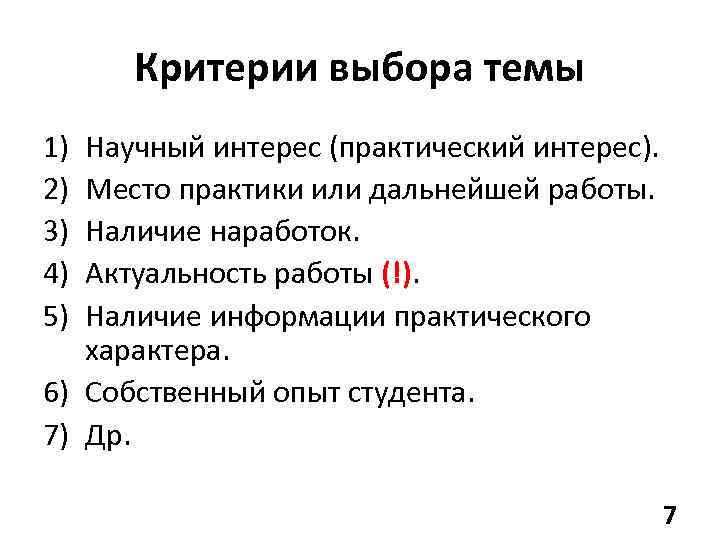 Критерии выбора темы

1) Научный интерес (практический интерес).
2) Место практики или дальнейшей работы.
3) Наличие наработок.
4) Актуальность работы (!).
5) Наличие информации практического характера.
6) Собственный опыт студента.
7) Др.

7